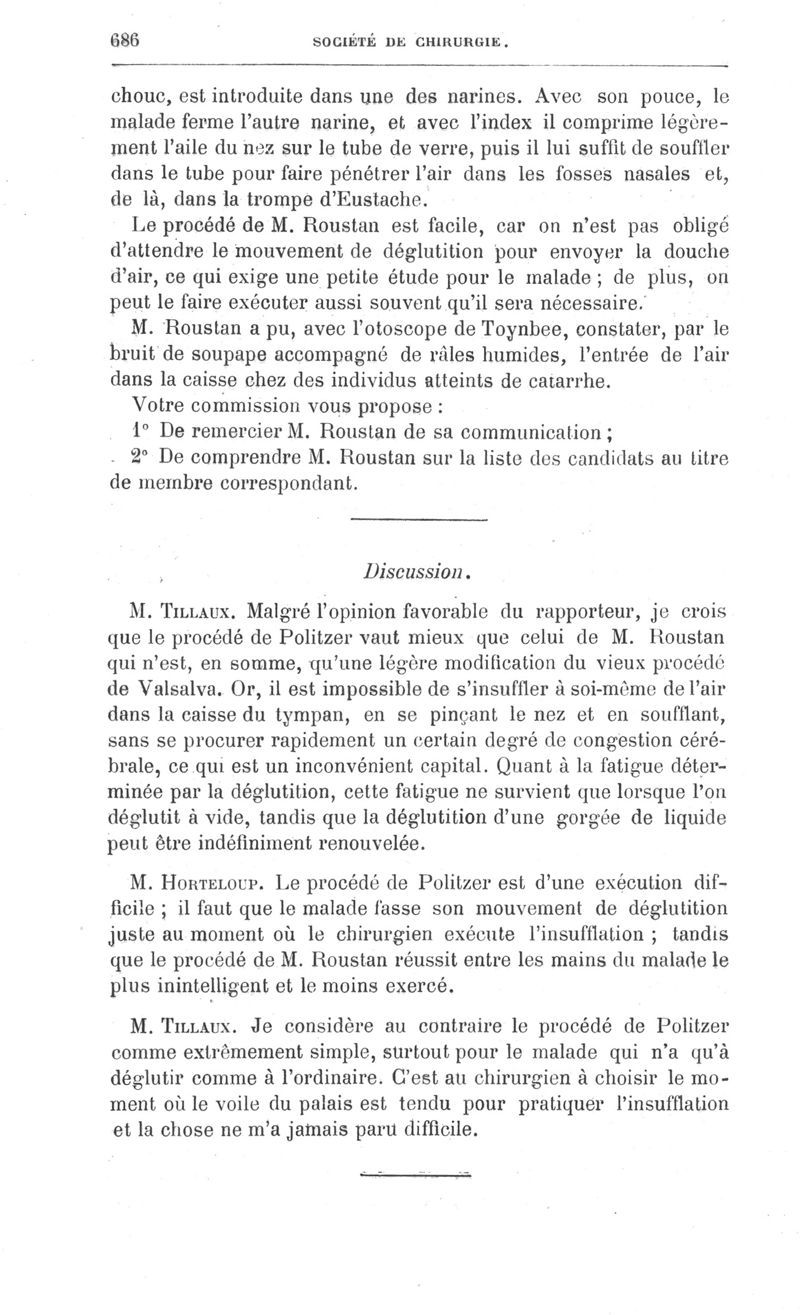 686 SOCIÉTÉ DE CHIRURGIE.

chouc, est introduite dans une des narines. Avec son pouce, le malade ferme l'autre narine, et avec l'index il comprime légèrement l'aile du nez sur le tube de verre, puis il lui suffit de souffler dans le tube pour faire pénétrer l'air dans les fosses nasales et, de là, dans la trompe d'Eustache.

Le procédé de M. Roustan est facile, car on n'est pas obligé d'attendre le mouvement de déglutition pour envoyer la douche d'air, ce qui exige une petite étude pour le malade ; de plus, on peut le faire exécuter aussi souvent qu'il sera nécessaire.

M. Roustan a pu, avec l'otoscope de Toynbee, constater, par le bruit de soupape accompagné de râles humides, l'entrée de l'air dans la caisse chez des individus atteints de catarrhe.

Votre commission vous propose :

1° De remercier M. Roustan de sa communication ;

2° De comprendre M. Roustan sur la liste des candidats au titre de membre correspondant.

Discussion.

M. Tillaux. Malgré l'opinion favorable du rapporteur, je crois que le procédé de Politzer vaut mieux que celui de M. Roustan qui n'est, en somme, qu'une légère modification du vieux procédé de Valsalva. Or, il est impossible de s'insuffler à soi-même de l'air dans la caisse du tympan, en se pinçant le nez et en soufflant, sans se procurer rapidement un certain degré de congestion cérébrale, ce qui est un inconvénient capital. Quant à la fatigue déterminée par la déglutition, cette fatigue ne survient que lorsque l'on déglutit à vide, tandis que la déglutition d'une gorgée de liquide peut être indéfiniment renouvelée.

M. Horteloup. Le procédé de Politzer est d'une exécution difficile ; il faut que le malade fasse son mouvement de déglutition juste au moment où le chirurgien exécute l'insufflation ; tandis que le procédé de M. Roustan réussit entre les mains du malade le plus inintelligent et le moins exercé.

M. Tillaux. Je considère au contraire le procédé de Politzer comme extrêmement simple, surtout pour le malade qui n'a qu'à déglutir comme à l'ordinaire. C'est au chirurgien à choisir le moment où le voile du palais est tendu pour pratiquer l'insufflation et la chose ne m'a jamais paru difficile.